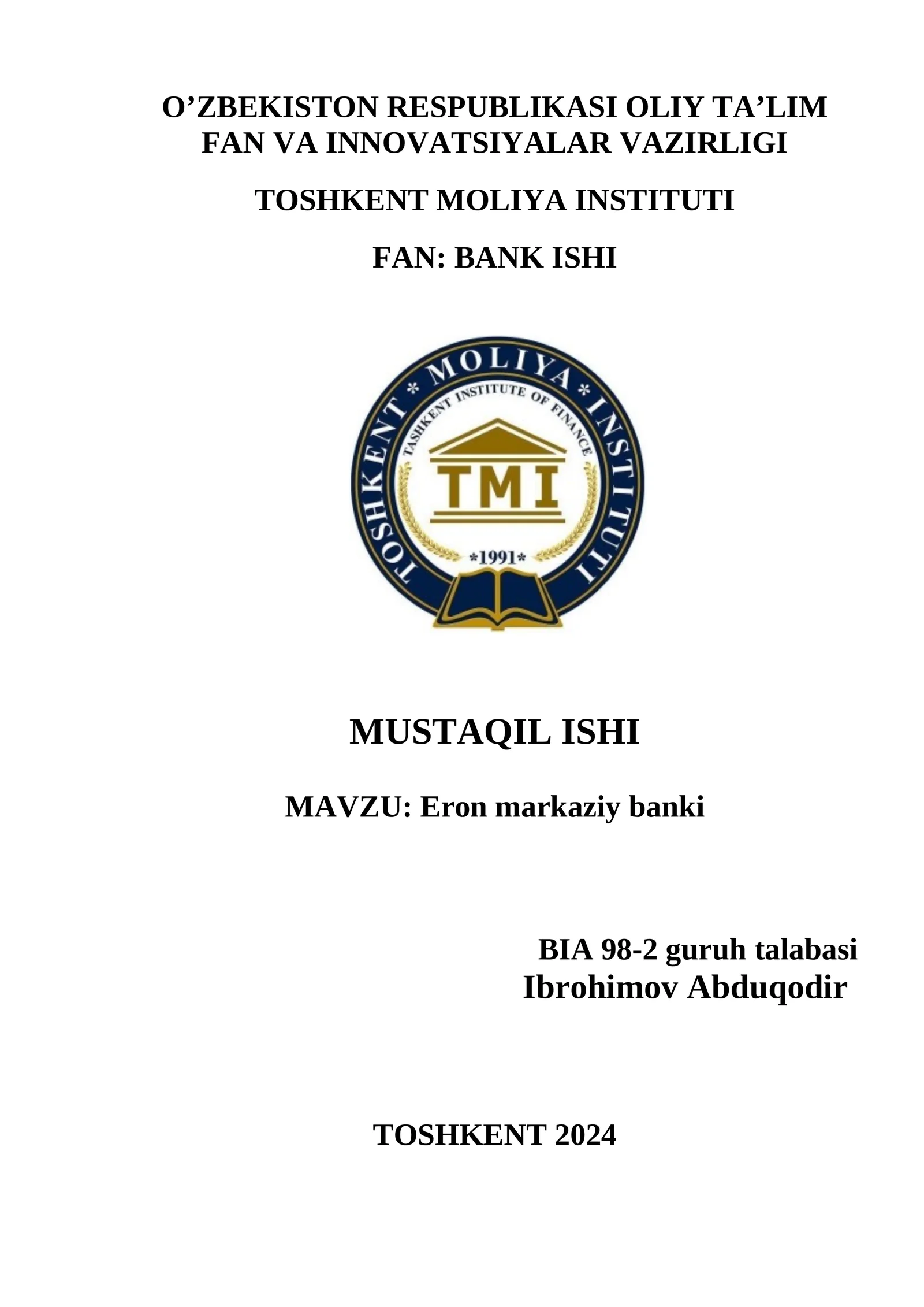 O’ZBEKISTON RESPUBLIKASI OLIY TA’LIM FAN VA INNOVATSIYALAR VAZIRLIGI

TOSHKENT MOLIYA INSTITUTI

FAN: BANK ISHI

TOSHKENT * MOLIYA * INSTITUTI

TASHKENT INSTITUTE OF FINANCE

TMI

*1991*

MUSTAQIL ISHI

MAVZU: Eron markaziy banki

BIA 98-2 guruh talabasi
Ibrohimov Abduqodir

TOSHKENT 2024